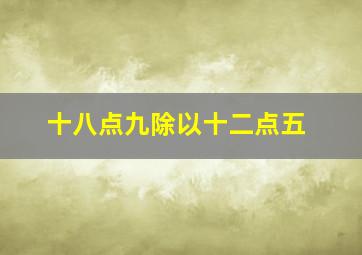 十八点九除以十二点五